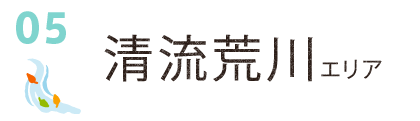 05

清流荒川エリア